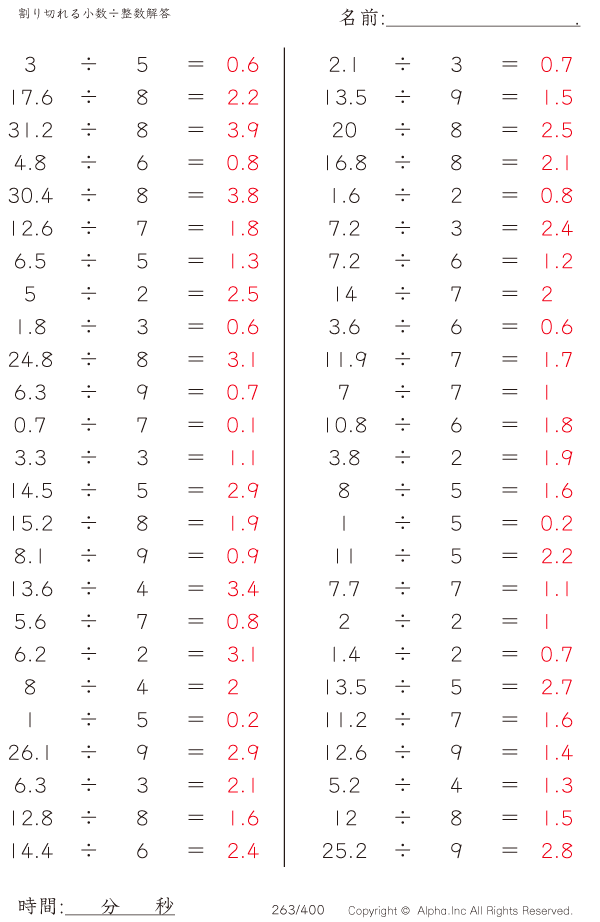 割り切れる小数÷整数解答

名前:____.

$3 \div 5 = 0.6$
$17.6 \div 8 = 2.2$
$31.2 \div 8 = 3.9$
$4.8 \div 6 = 0.8$
$30.4 \div 8 = 3.8$
$12.6 \div 7 = 1.8$
$6.5 \div 5 = 1.3$
$5 \div 2 = 2.5$
$1.8 \div 3 = 0.6$
$24.8 \div 8 = 3.1$
$6.3 \div 9 = 0.7$
$0.7 \div 7 = 0.1$
$3.3 \div 3 = 1.1$
$14.5 \div 5 = 2.9$
$15.2 \div 8 = 1.9$
$8.1 \div 9 = 0.9$
$13.6 \div 4 = 3.4$
$5.6 \div 7 = 0.8$
$6.2 \div 2 = 3.1$
$8 \div 4 = 2$
$1 \div 5 = 0.2$
$26.1 \div 9 = 2.9$
$6.3 \div 3 = 2.1$
$12.8 \div 8 = 1.6$
$14.4 \div 6 = 2.4$

$2.1 \div 3 = 0.7$
$13.5 \div 9 = 1.5$
$20 \div 8 = 2.5$
$16.8 \div 8 = 2.1$
$1.6 \div 2 = 0.8$
$7.2 \div 3 = 2.4$
$7.2 \div 6 = 1.2$
$14 \div 7 = 2$
$3.6 \div 6 = 0.6$
$11.9 \div 7 = 1.7$
$7 \div 7 = 1$
$10.8 \div 6 = 1.8$
$3.8 \div 2 = 1.9$
$8 \div 5 = 1.6$
$1 \div 5 = 0.2$
$11 \div 5 = 2.2$
$7.7 \div 7 = 1.1$
$2 \div 2 = 1$
$1.4 \div 2 = 0.7$
$13.5 \div 5 = 2.7$
$11.2 \div 7 = 1.6$
$12.6 \div 9 = 1.4$
$5.2 \div 4 = 1.3$
$12 \div 8 = 1.5$
$25.2 \div 9 = 2.8$

時間:____分____秒

263/400

Copyright © Alpha.Inc All Rights Reserved.